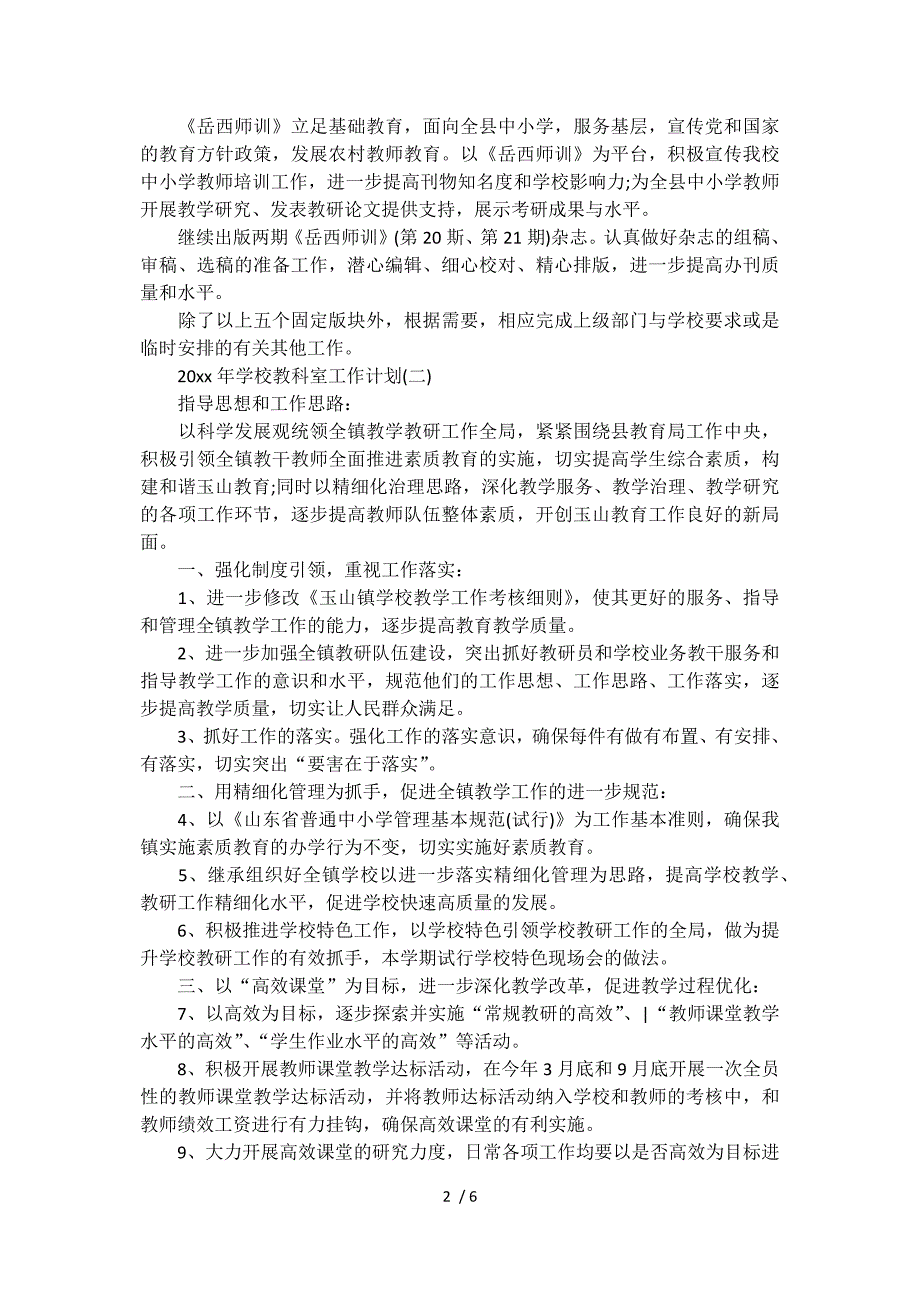 《岳西师训》立足基础教育，面向全县中小学，服务基层，宣传党和国家的教育方针政策，发展农村教师教育。以《岳西师训》为平台，积极宣传我校中小学教师培训工作，进一步提高刊物知名度和学校影响力;为全县中小学教师开展教学研究、发表教研论文提供支持，展示考研成果与水平。

继续出版两期《岳西师训》(第 20 斯、第 21 期)杂志。认真做好杂志的组稿、审稿、选稿的准备工作，潜心编辑、细心校对、精心排版，进一步提高办刊质量和水平。

除了以上五个固定版块外，根据需要，相应完成上级部门与学校要求或是临时安排的有关其他工作。

20xx 年学校教科室工作计划(二)

指导思想和工作思路:

以科学发展观统领全镇教学教研工作全局，紧紧围绕县教育局工作中央，积极引领全镇教干教师全面推进素质教育的实施，切实提高学生综合素质，构建和谐玉山教育;同时以精细化治理思路，深化教学服务、教学治理、教学研究的各项工作环节，逐步提高教师队伍整体素质，开创玉山教育工作良好的新局面。

一、强化制度引领，重视工作落实:

1、进一步修改《玉山镇学校教学工作考核细则》，使其更好的服务、指导和管理全镇教学工作的能力，逐步提高教育教学质量。

2、进一步加强全镇教研队伍建设，突出抓好教研员和学校业务教干服务和指导教学工作的意识和水平，规范他们的工作思想、工作思路、工作落实，逐步提高教学质量，切实让人民群众满足。

3、抓好工作的落实。强化工作的落实意识，确保每件有做有布置、有安排、有落实，切实突出“要害在于落实”。

二、用精细化管理为抓手，促进全镇教学工作的进一步规范:

4、以《山东省普通中小学管理基本规范(试行)》为工作基本准则，确保我镇实施素质教育的办学行为不变，切实实施好素质教育。

5、继承组织好全镇学校以进一步落实精细化管理为思路，提高学校教学、教研工作精细化水平，促进学校快速高质量的发展。

6、积极推进学校特色工作，以学校特色引领学校教研工作的全局，做为提升学校教研工作的有效抓手，本学期试行学校特色现场会的做法。

三、以“高效课堂”为目标，进一步深化教学改革，促进教学过程优化:

7、以高效为目标，逐步探索并实施“常规教研的高效”、|“教师课堂教学水平的高效”、“学生作业水平的高效”等活动。

8、积极开展教师课堂教学达标活动，在今年 3 月底和 9 月底开展一次全员性的教师课堂教学达标活动，并将教师达标活动纳入学校和教师的考核中，和教师绩效工资进行有力挂钩，确保高效课堂的有利实施。

9、大力开展高效课堂的研究力度，日常各项工作均要以是否高效为目标进

2 / 6